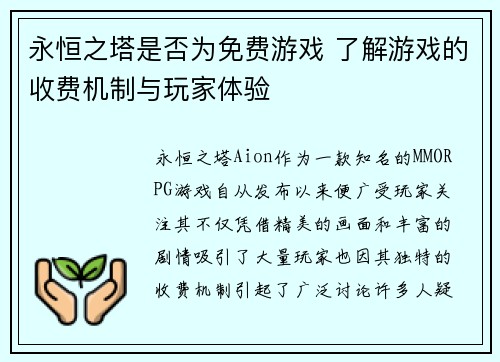 永恒之塔是否为免费游戏 了解游戏的收费机制与玩家体验

永恒之塔Aion作为一款知名的MMORPG游戏自从发布以来便广受玩家关注其不仅凭借精美的画面和丰富的剧情吸引了大量玩家也因其独特的收费机制引起了广泛讨论许多人疑